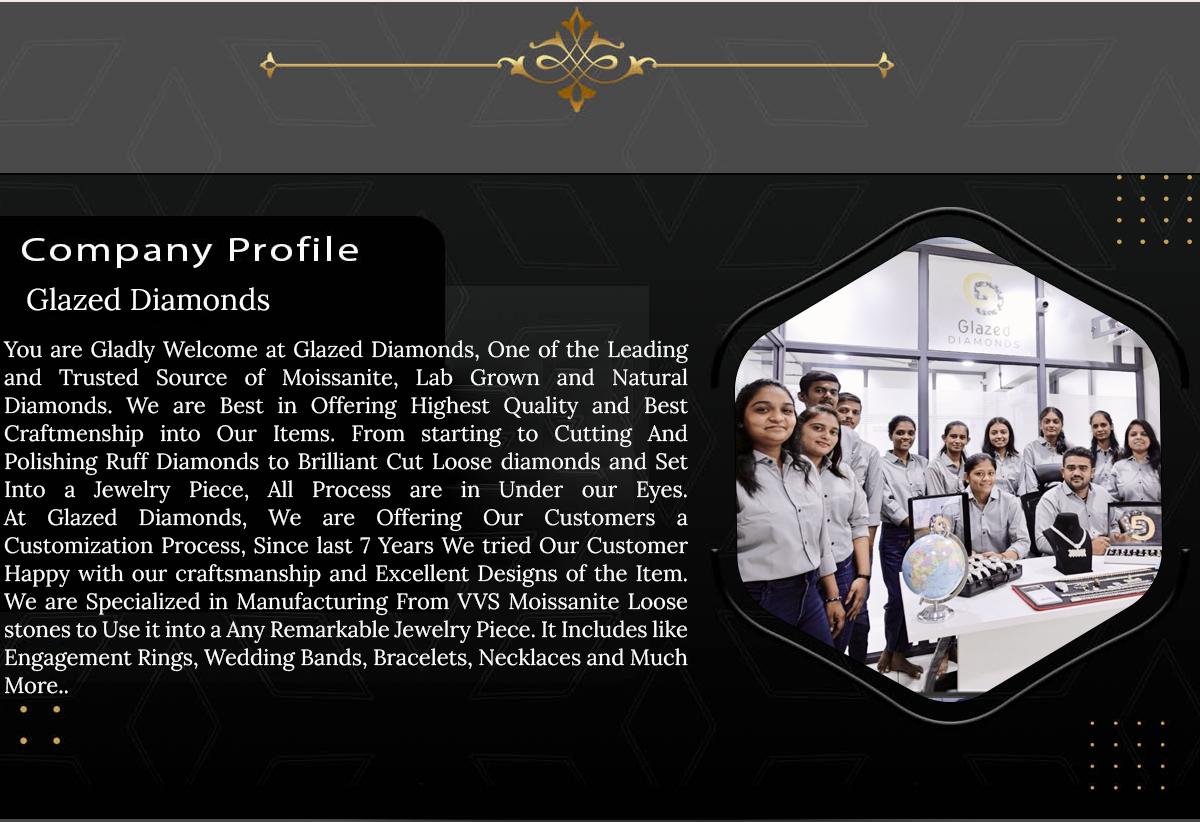 Company Profile

Glazed Diamonds

You are Gladly Welcome at Glazed Diamonds, One of the Leading and Trusted Source of Moissanite, Lab Grown and Natural Diamonds. We are Best in Offering Highest Quality and Best Craftmenship into Our Items. From starting to Cutting And Polishing Ruff Diamonds to Brilliant Cut Loose diamonds and Set Into a Jewelry Piece, All Process are in Under our Eyes. At Glazed Diamonds, We are Offering Our Customers a Customization Process, Since last 7 Years We tried Our Customer Happy with our craftsmanship and Excellent Designs of the Item. We are Specialized in Manufacturing From VVS Moissanite Loose stones to Use it into a Any Remarkable Jewelry Piece. It Includes like Engagement Rings, Wedding Bands, Bracelets, Necklaces and Much More..

Glazed DIAMONDS